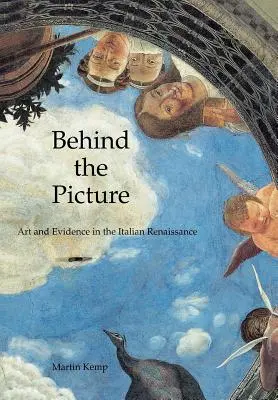 Behind the Picture

Art and Evidence in the Italian Renaissance

Martin Kemp